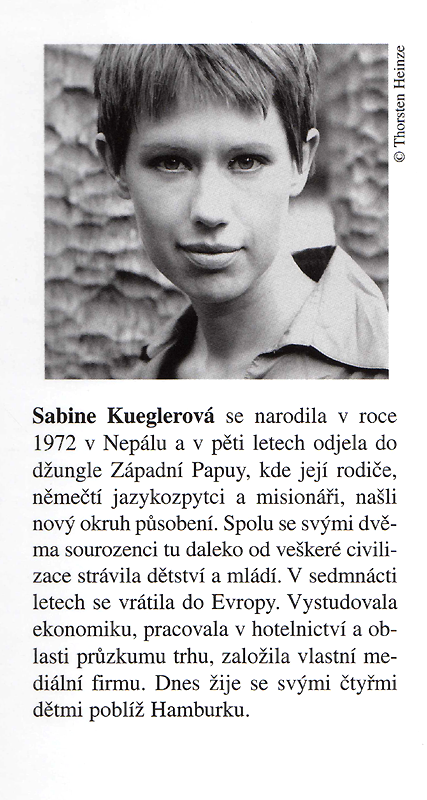 © Thorsten Heinze

Sabine Kueglerová se narodila v roce 1972 v Nepálu a v pěti letech odjela do džungle Západní Papuy, kde její rodiče, němečtí jazykozpytci a misionáři, našli nový okruh působení. Spolu se svými dvěma sourozenci tu daleko od veškeré civilizace strávila dětství a mládí. V sedmnácti letech se vrátila do Evropy. Vystudovala ekonomiku, pracovala v hotelnictví a oblasti průzkumu trhu, založila vlastní mediální firmu. Dnes žije se svými čtyřmi dětmi poblíž Hamburku.